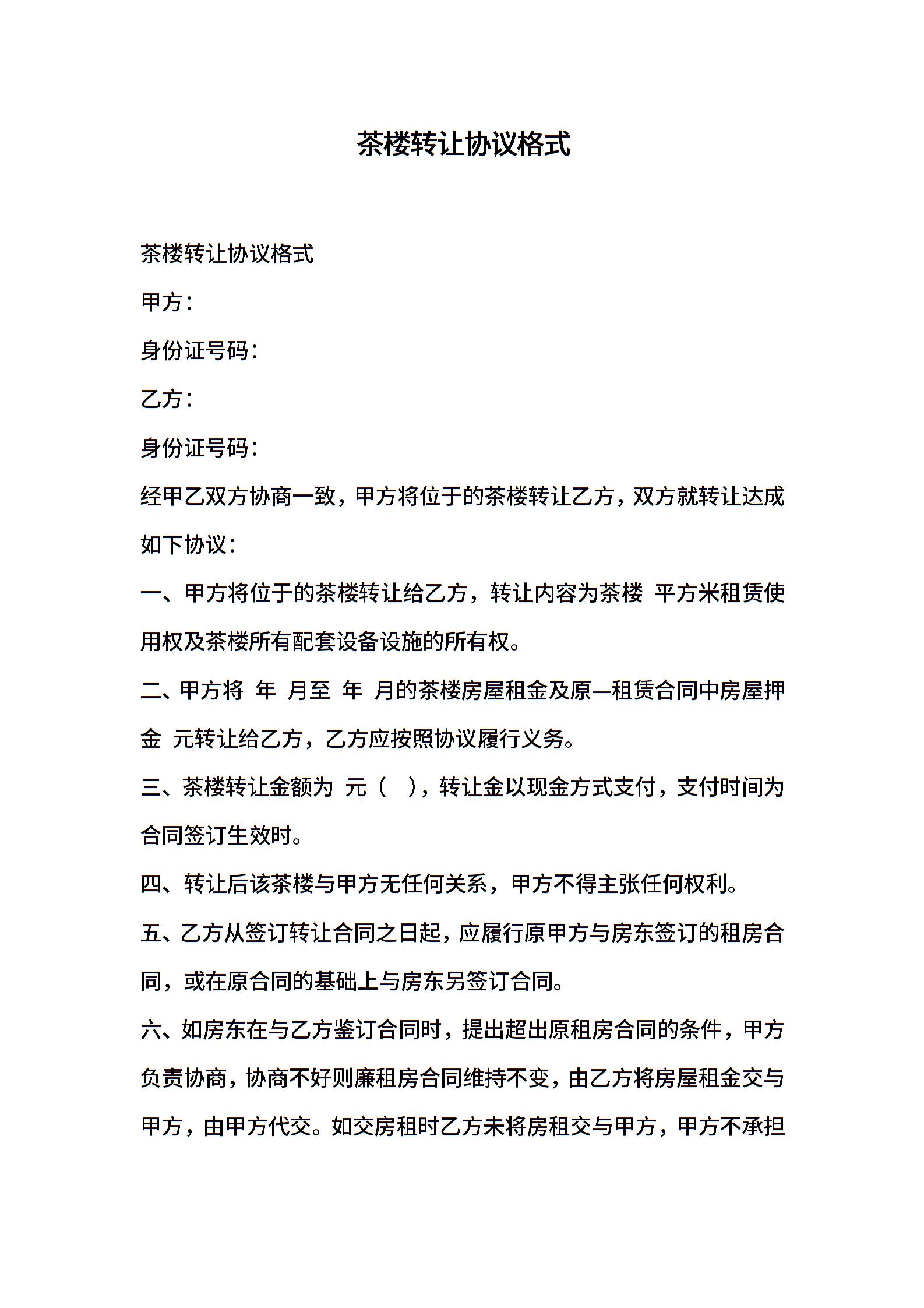 茶楼转让协议格式

茶楼转让协议格式

甲方：

身份证号码：

乙方：

身份证号码：

经甲乙双方协商一致，甲方将位于的茶楼转让乙方，双方就转让达成如下协议：

一、甲方将位于的茶楼转让给乙方，转让内容为茶楼 平方米租赁使用权及茶楼所有配套设备设施的所有权。

二、甲方将 年 月至 年 月的茶楼房屋租金及原—租赁合同中房屋押金 元转让给乙方，乙方应按照协议履行义务。

三、茶楼转让金额为 元（ ），转让金以现金方式支付，支付时间为合同签订生效时。

四、转让后该茶楼与甲方无任何关系，甲方不得主张任何权利。

五、乙方从签订转让合同之日起，应履行原甲方与房东签订的租房合同，或在原合同的基础上与房东另签订合同。

六、如房东在与乙方鉴订合同时，提出超出原租房合同的条件，甲方负责协商，协商不好则廉租房合同维持不变，由乙方将房屋租金交与甲方，由甲方代交。如交房租时乙方未将房租交与甲方，甲方不承担